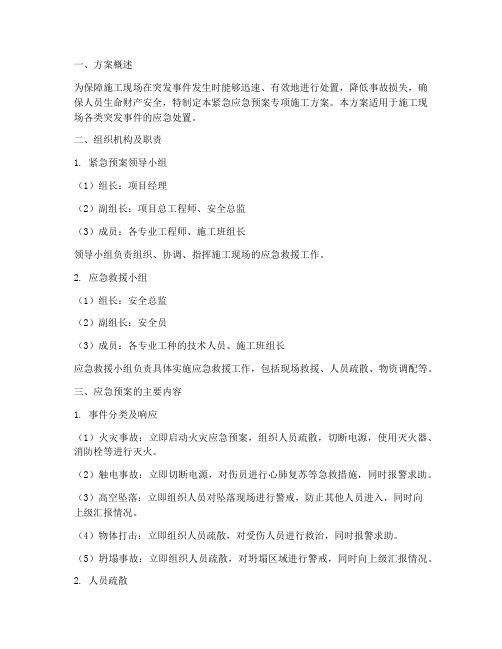 一、方案概述

为保障施工现场在突发事件发生时能够迅速、有效地进行处置，降低事故损失，确保人员生命财产安全，特制定本紧急应急预案专项施工方案。本方案适用于施工现场各类突发事件的应急处置。

二、组织机构及职责

1. 紧急预案领导小组

（1）组长：项目经理

（2）副组长：项目总工程师、安全总监

（3）成员：各专业工程师、施工班组长

领导小组负责组织、协调、指挥施工现场的应急救援工作。

2. 应急救援小组

（1）组长：安全总监

（2）副组长：安全员

（3）成员：各专业工种的技术人员、施工班组长

应急救援小组负责具体实施应急救援工作，包括现场救援、人员疏散、物资调配等。

三、应急预案的主要内容

1. 事件分类及响应

（1）火灾事故：立即启动火灾应急预案，组织人员疏散，切断电源，使用灭火器、消防栓等进行灭火。

（2）触电事故：立即切断电源，对伤员进行心肺复苏等急救措施，同时报警求助。

（3）高空坠落：立即组织人员对坠落现场进行警戒，防止其他人员进入，同时向上级汇报情况。

（4）物体打击：立即组织人员疏散，对受伤人员进行救治，同时报警求助。

（5）坍塌事故：立即组织人员疏散，对坍塌区域进行警戒，同时向上级汇报情况。

2. 人员疏散